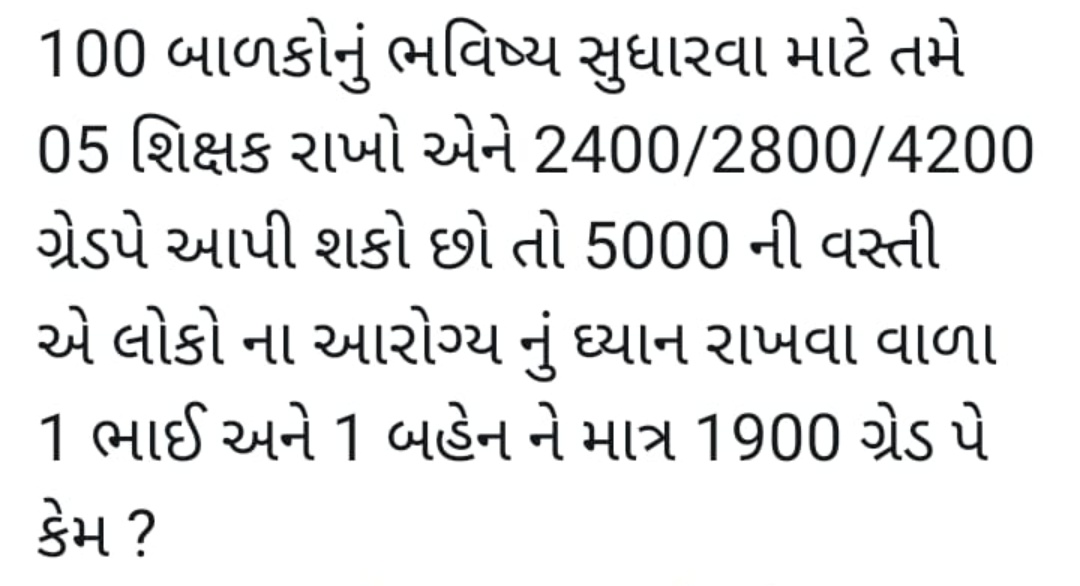 100 બાળકોનું ભવિષ્ય સુધારવા માટે તમે 05 શિક્ષક રાખો એને 2400/2800/4200 ગ્રેડપે આપી શકો છો તો 5000 ની વસ્તી એ લોકો ના આરોગ્ય નું ધ્યાન રાખવા વાળા 1 ભાઈ અને 1 બહેન ને માત્ર 1900 ગ્રેડ પે કેમ ?